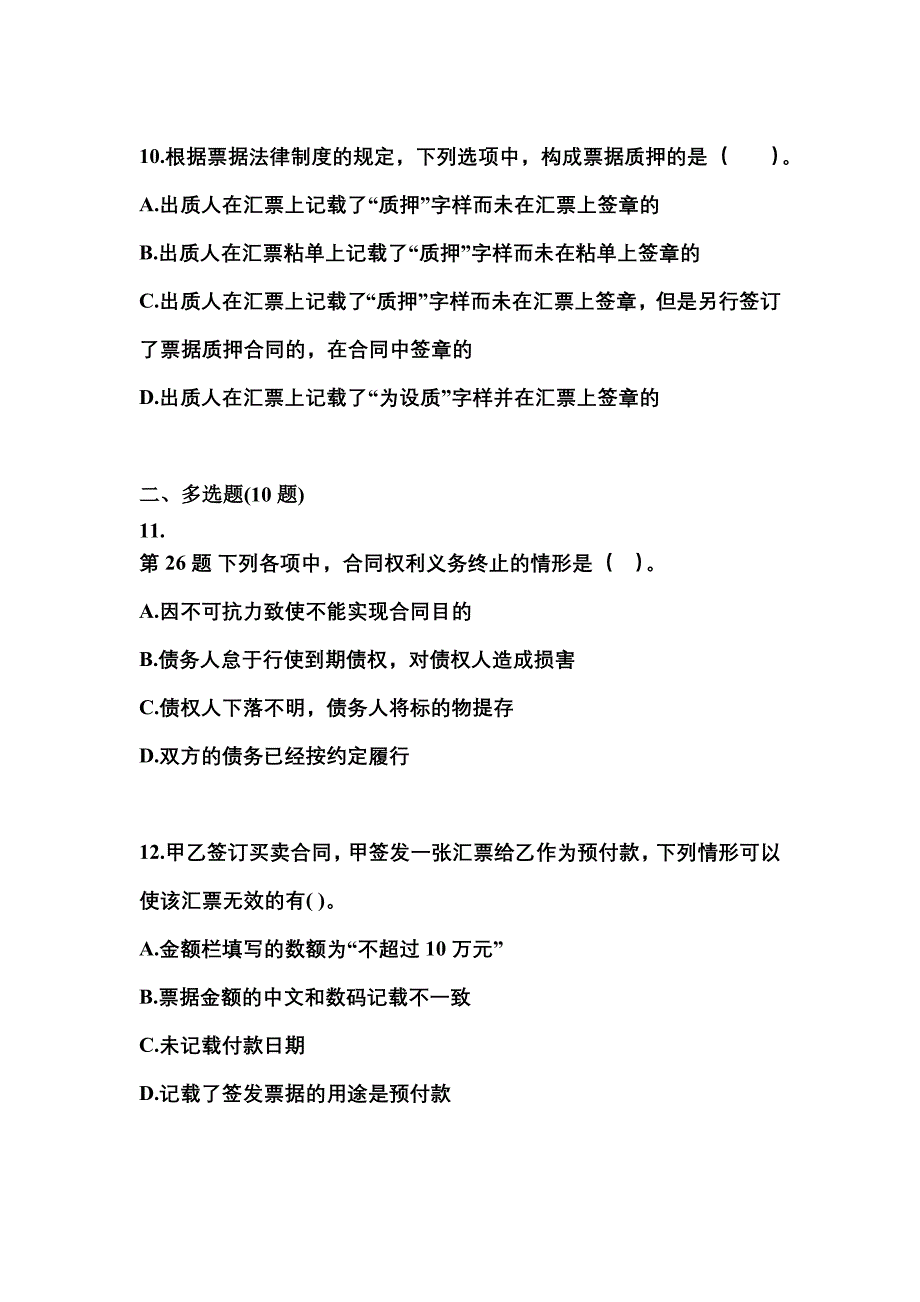 10.根据票据法律制度的规定，下列选项中，构成票据质押的是（　　）。

A.出质人在汇票上记载了“质押”字样而未在汇票上签章的

B.出质人在汇票粘单上记载了“质押”字样而未在粘单上签章的

C.出质人在汇票上记载了“质押”字样而未在汇票上签章，但是另行签订了票据质押合同的，在合同中签章的

D.出质人在汇票上记载了“为设质”字样并在汇票上签章的

二、多选题(10 题)

11.

第 26 题 下列各项中，合同权利义务终止的情形是（ ）。

A.因不可抗力致使不能实现合同目的

B.债务人怠于行使到期债权，对债权人造成损害

C.债权人下落不明，债务人将标的物提存

D.双方的债务已经按约定履行

12.甲乙签订买卖合同，甲签发一张汇票给乙作为预付款，下列情形可以使该汇票无效的有( )。

A.金额栏填写的数额为“不超过 10 万元”

B.票据金额的中文和数码记载不一致

C.未记载付款日期

D.记载了签发票据的用途是预付款